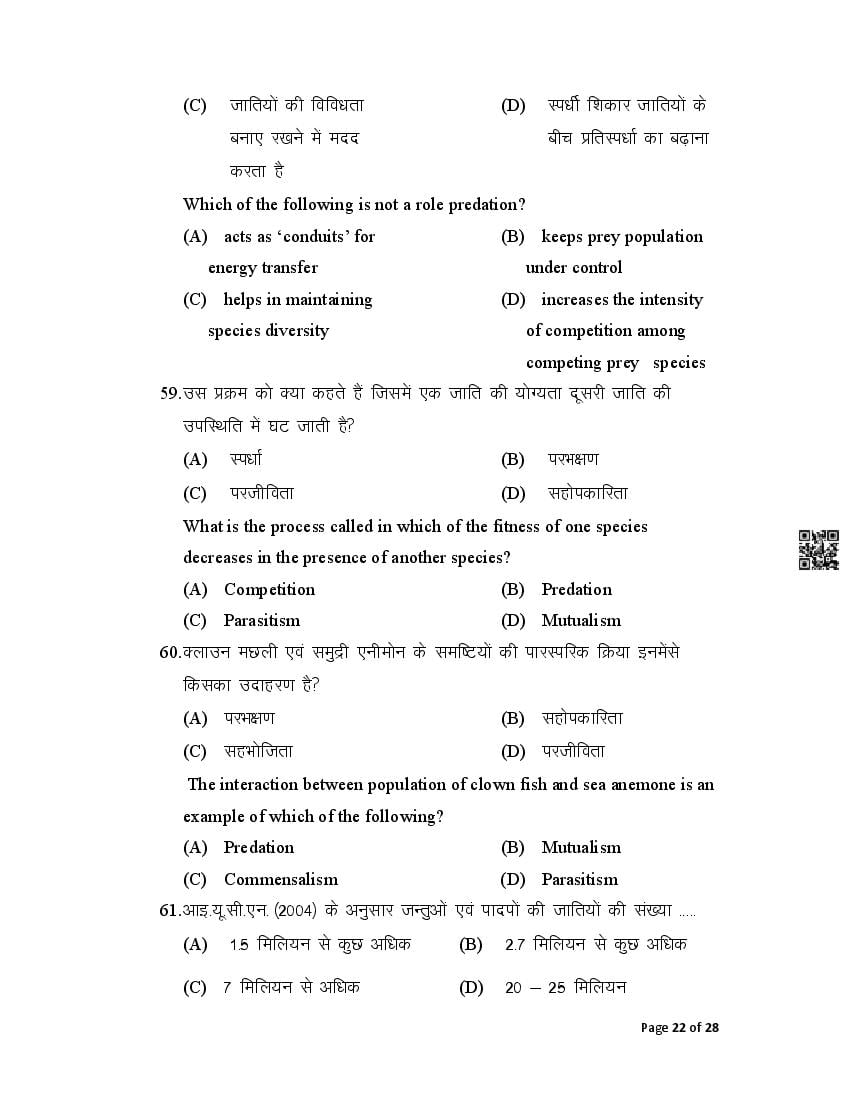 (C) जातियों की विविधता बनाए रखने में मदद करता है

(D) स्पर्धी शिकार जातियों के बीच प्रतिस्पर्धा का बढ़ाना

Which of the following is not a role predation?

(A) acts as 'conduits' for energy transfer

(B) keeps prey population under control

(C) helps in maintaining species diversity

(D) increases the intensity of competition among competing prey species

59.उस प्रक्रम को क्या कहते है जिसमें एक जाति की योग्यता दूसरी जाति की उपस्थिति में घट जाती है?

(A) स्पर्धा

(B) परभक्षण

(C) परजीविता

(D) सहोपकारिता

What is the process called in which of the fitness of one species decreases in the presence of another species?

(A) Competition

(B) Predation

(C) Parasitism

(D) Mutualism

60.क्लाउन मछली एवं समुद्री एनीमोन के समष्टियों की पारस्परिक क्रिया इनमेंसे किसका उदाहरण है?

(A) परभक्षण

(B) सहोपकारिता

(C) सहभोजिता

(D) परजीविता

The interaction between population of clown fish and sea anemone is an example of which of the following?

(A) Predation

(B) Mutualism

(C) Commensalism

(D) Parasitism

61.आइ.यू.सी.एन. (2004) के अनुसार जन्तुओं एवं पादपों की जातियों की संख्या .....

(A) 1.5 मिलियन से कुछ अधिक

(B) 2.7 मिलियन से कुछ अधिक

(C) 7 मिलियन से अधिक

(D) 20 – 25 मिलियन

Page 22 of 28